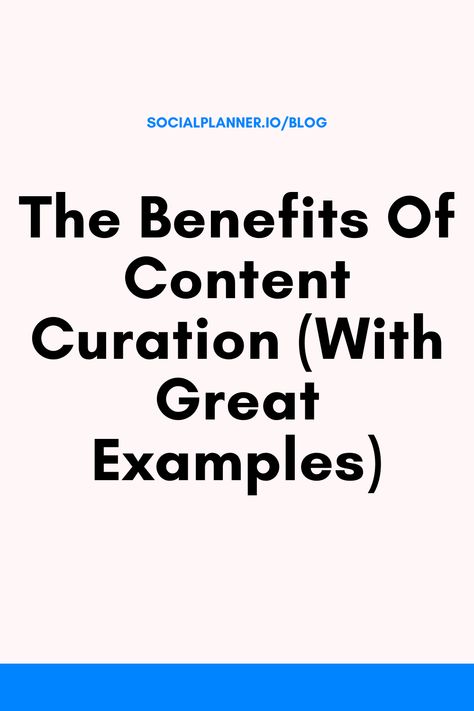 SOCIALPLANNER.IO/BLOG

The Benefits Of Content Curation (With Great Examples)